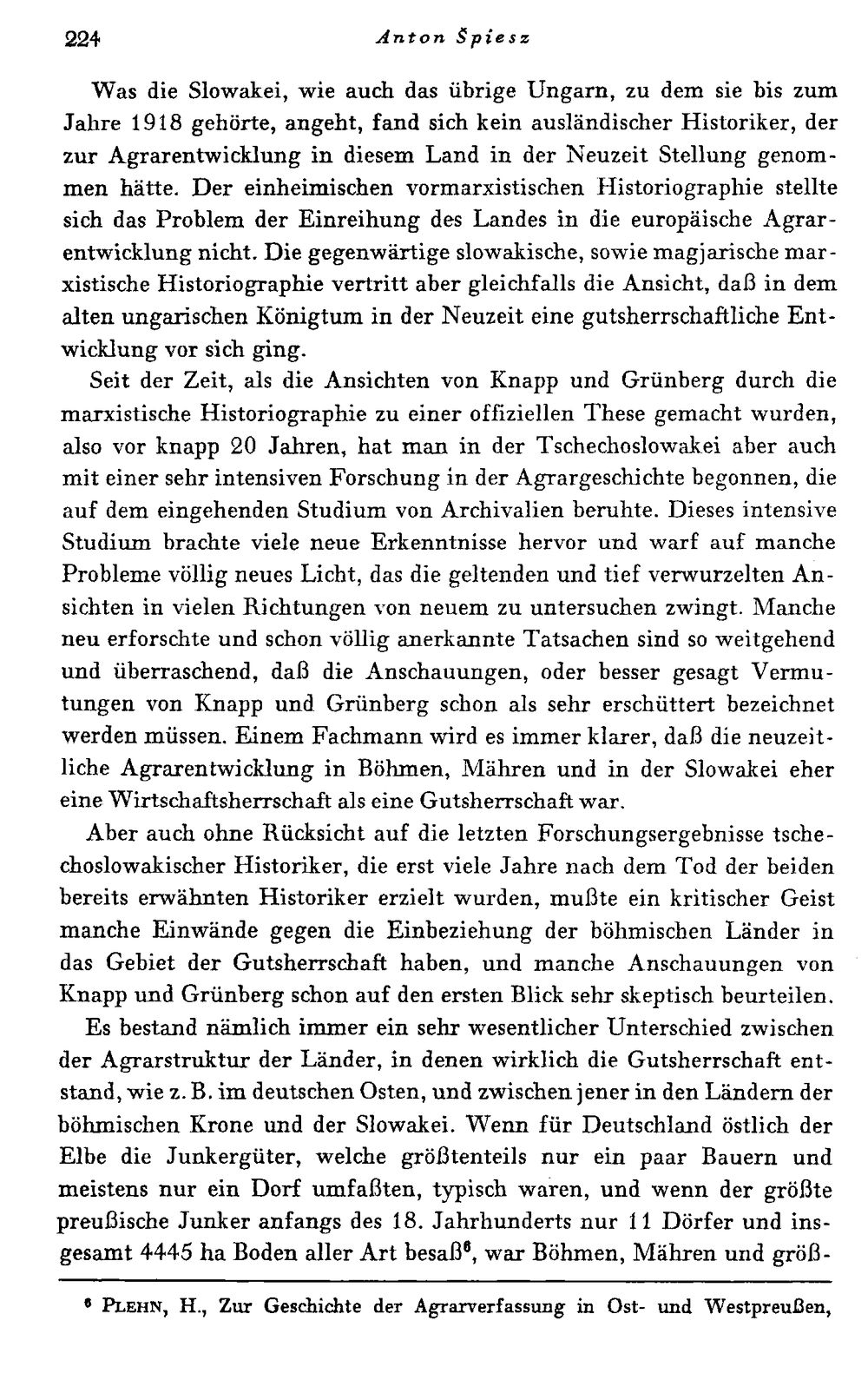 224 Anton Špiesz

Was die Slowakei, wie auch das übrige Ungarn, zu dem sie bis zum Jahre 1918 gehörte, angeht, fand sich kein ausländischer Historiker, der zur Agrarentwicklung in diesem Land in der Neuzeit Stellung genommen hätte. Der einheimischen vormarxistischen Historiographie stellte sich das Problem der Einreihung des Landes in die europäische Agrarentwicklung nicht. Die gegenwärtige slowakische, sowie magjarische marxistische Historiographie vertritt aber gleichfalls die Ansicht, daß in dem alten ungarischen Königtum in der Neuzeit eine gutsherrschaftliche Entwicklung vor sich ging.

Seit der Zeit, als die Ansichten von Knapp und Grünberg durch die marxistische Historiographie zu einer offiziellen These gemacht wurden, also vor knapp 20 Jahren, hat man in der Tschechoslowakei aber auch mit einer sehr intensiven Forschung in der Agrargeschichte begonnen, die auf dem eingehenden Studium von Archivalien beruhte. Dieses intensive Studium brachte viele neue Erkenntnisse hervor und warf auf manche Probleme völlig neues Licht, das die geltenden und tief verwurzelten Ansichten in vielen Richtungen von neuem zu untersuchen zwingt. Manche neu erforschte und schon völlig anerkannte Tatsachen sind so weitgehend und überraschend, daß die Anschauungen, oder besser gesagt Vermutungen von Knapp und Grünberg schon als sehr erschüttert bezeichnet werden müssen. Einem Fachmann wird es immer klarer, daß die neuzeitliche Agrarentwicklung in Böhmen, Mähren und in der Slowakei eher eine Wirtschaftsherrschaft als eine Gutsherrschaft war.

Aber auch ohne Rücksicht auf die letzten Forschungsergebnisse tschechoslowakischer Historiker, die erst viele Jahre nach dem Tod der beiden bereits erwähnten Historiker erzielt wurden, mußte ein kritischer Geist manche Einwände gegen die Einbeziehung der böhmischen Länder in das Gebiet der Gutsherrschaft haben, und manche Anschauungen von Knapp und Grünberg schon auf den ersten Blick sehr skeptisch beurteilen.

Es bestand nämlich immer ein sehr wesentlicher Unterschied zwischen der Agrarstruktur der Länder, in denen wirklich die Gutsherrschaft entstand, wie z. B. im deutschen Osten, und zwischen jener in den Ländern der böhmischen Krone und der Slowakei. Wenn für Deutschland östlich der Elbe die Junkergüter, welche größtenteils nur ein paar Bauern und meistens nur ein Dorf umfaßten, typisch waren, und wenn der größte preußische Junker anfangs des 18. Jahrhunderts nur 11 Dörfer und insgesamt 4445 ha Boden aller Art besaß$^{6}$, war Böhmen, Mähren und größ-

$^{6}$ Plehn, H., Zur Geschichte der Agrarverfassung in Ost- und Westpreußen,